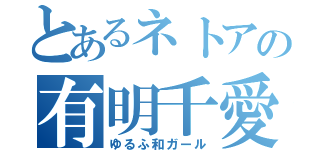 とあるネトアの
有明千愛
ゆるふ和ガール